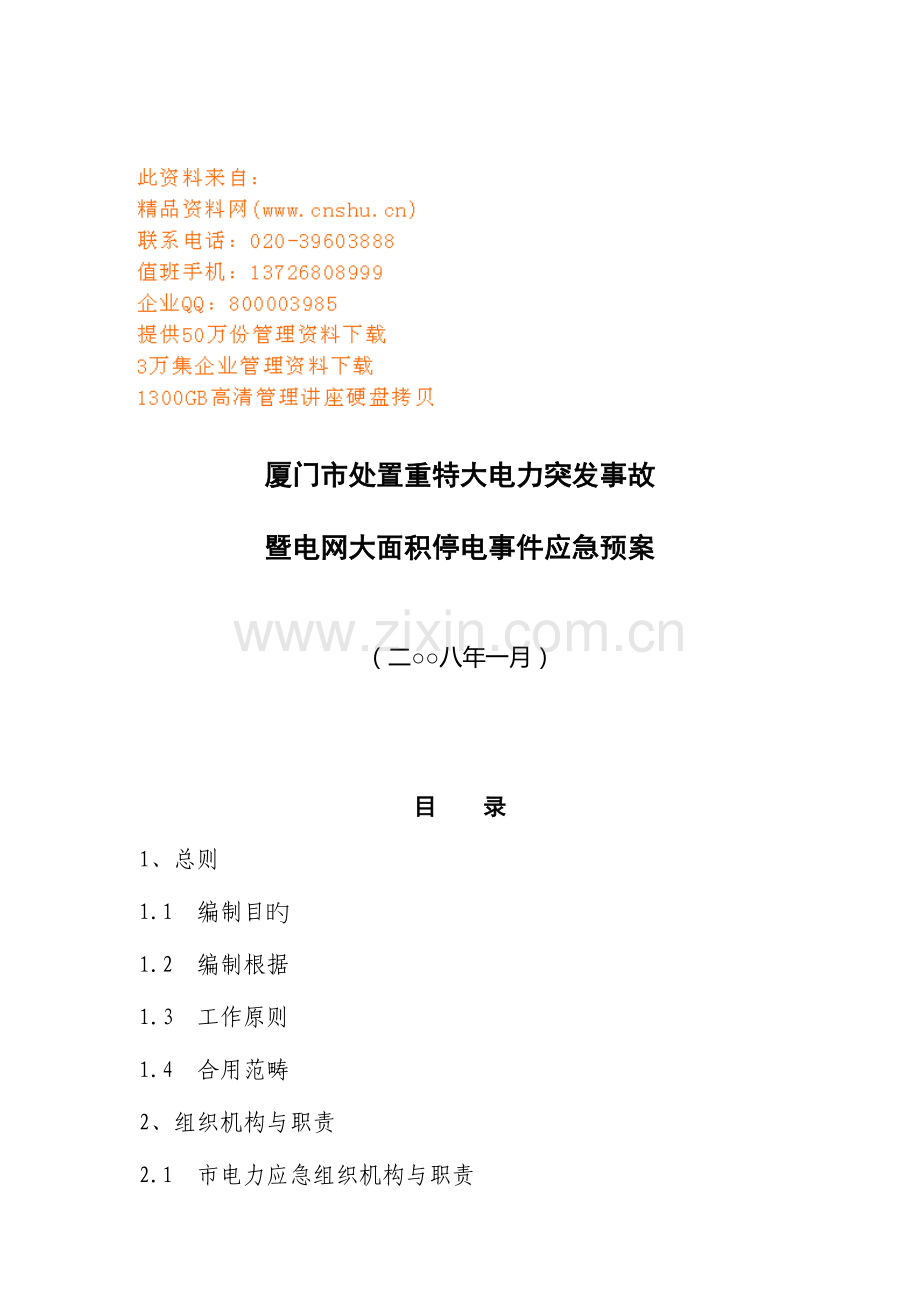 此资料来自：
精品资料网(www.cnshu.cn)
联系电话：020-39603888
值班手机：13726808999
企业QQ：800003985
提供50万份管理资料下载
3万集企业管理资料下载
1300GB高清管理讲座硬盘拷贝

厦门市处置重特大电力突发事故

暨电网大面积停电事件应急预案

www.zixin.com.cn

（二○○八年一月）

目　录

1、总则

1.1　编制目旳

1.2　编制根据

1.3　工作原则

1.4　合用范畴

2、组织机构与职责

2.1　市电力应急组织机构与职责